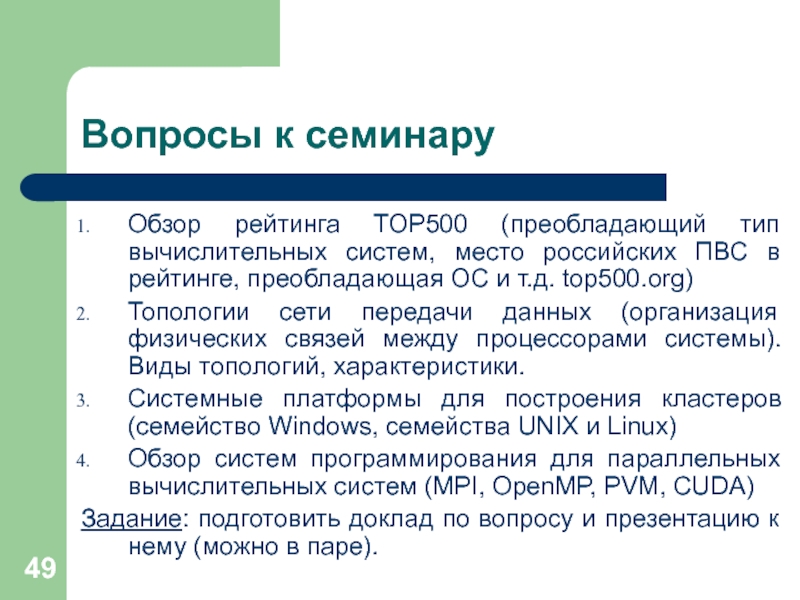 Вопросы к семинару

1. Обзор рейтинга TOP500 (преобладающий тип вычислительных систем, место российских ПВС в рейтинге, преобладающая ОС и т.д. top500.org)
2. Топологии сети передачи данных (организация физических связей между процессорами системы). Виды топологий, характеристики.
3. Системные платформы для построения кластеров (семейство Windows, семейства UNIX и Linux)
4. Обзор систем программирования для параллельных вычислительных систем (MPI, OpenMP, PVM, CUDA)

Задание: подготовить доклад по вопросу и презентацию к нему (можно в паре).

49